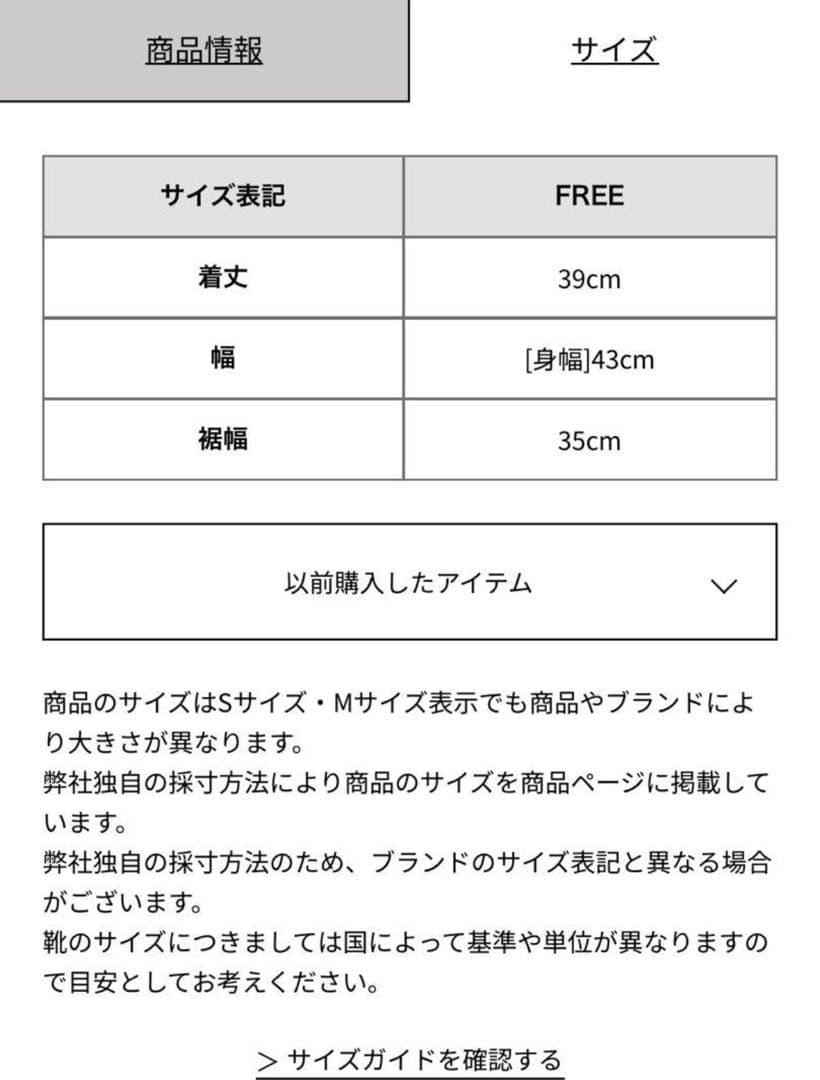 商品情報

サイズ

| サイズ表記 | FREE |
|---|---|
| 着丈 | 39cm |
| 幅 | [身幅]43cm |
| 裾幅 | 35cm |

以前購入したアイテム

商品のサイズはSサイズ・Mサイズ表示でも商品やブランドにより大きさが異なります。
弊社独自の採寸方法により商品のサイズを商品ページに掲載しています。
弊社独自の採寸方法のため、ブランドのサイズ表記と異なる場合がございます。
靴のサイズにつきましては国によって基準や単位が異なりますので目安としてお考えください。

> サイズガイドを確認する